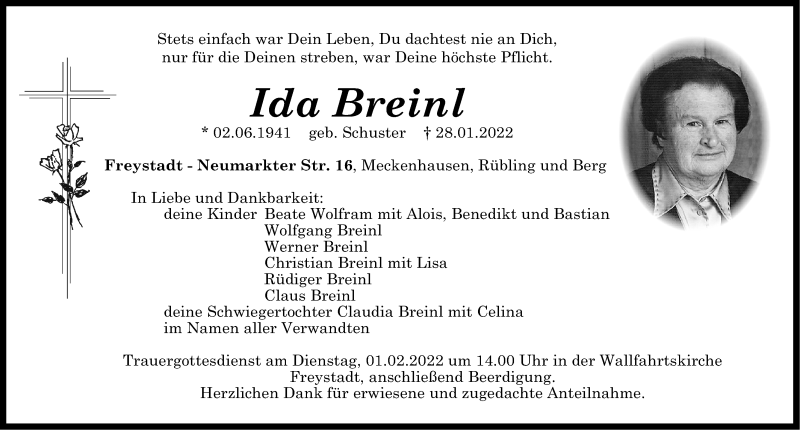 Stets einfach war Dein Leben, Du dachtest nie an Dich,
nur für die Deinen streben, war Deine höchste Pflicht.

Ida Breinl

* 02.06.1941 geb. Schuster † 28.01.2022

Freystadt - Neumarkter Str. 16, Meckenhausen, Rübling und Berg

In Liebe und Dankbarkeit:
deine Kinder Beate Wolfram mit Alois, Benedikt und Bastian
Wolfgang Breinl
Werner Breinl
Christian Breinl mit Lisa
Rüdiger Breinl
Claus Breinl
deine Schwiegertochter Claudia Breinl mit Celina
im Namen aller Verwandten

Trauergottesdienst am Dienstag, 01.02.2022 um 14.00 Uhr in der Wallfahrtskirche Freystadt, anschließend Beerdigung.
Herzlichen Dank für erwiesene und zugedachte Anteilnahme.